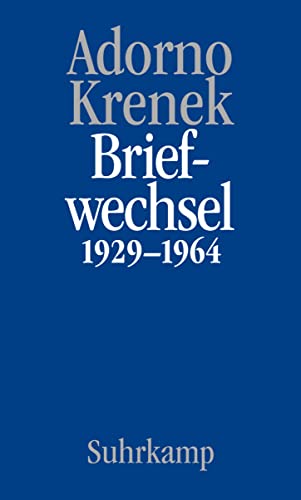 Adorno
Krenek
Briefwechsel
1929–1964

Suhrkamp